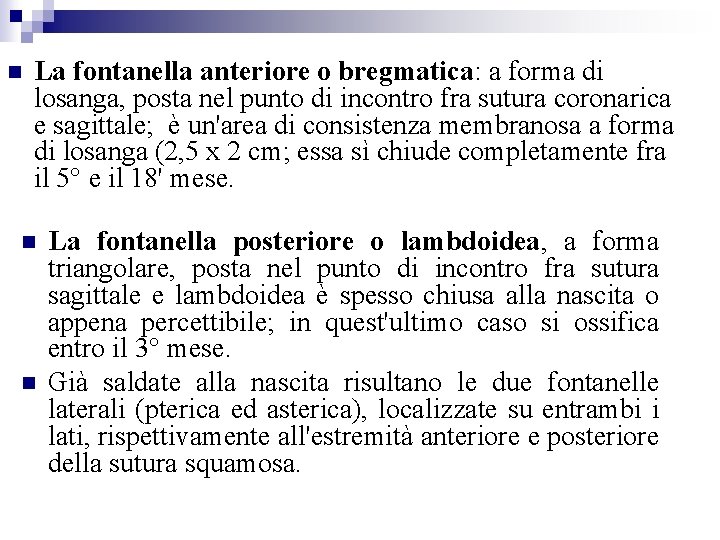 La fontanella anteriore o bregmatica: a forma di losanga, posta nel punto di incontro fra sutura coronarica e sagittale; è un'area di consistenza membranosa a forma di losanga (2,5 x 2 cm; essa sì chiude completamente fra il 5° e il 18' mese.

La fontanella posteriore o lambdoidea, a forma triangolare, posta nel punto di incontro fra sutura sagittale e lambdoidea è spesso chiusa alla nascita o appena percettibile; in quest'ultimo caso si ossifica entro il 3° mese.

Già saldate alla nascita risultano le due fontanelle laterali (pterica ed asterica), localizzate su entrambi i lati, rispettivamente all'estremità anteriore e posteriore della sutura squamosa.